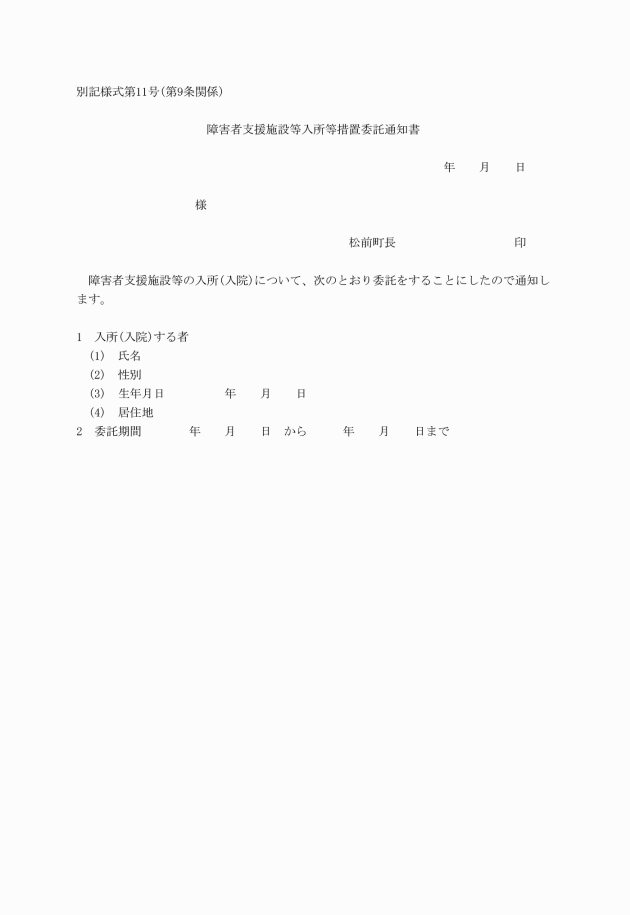 別記様式第11号(第9条関係)

障害者支援施設等入所等措置委託通知書

年　　月　　日

様

松前町長　　　　　　　　　印

障害者支援施設等の入所(入院)について、次のとおり委託をすることにしたので通知します。

1　入所(入院)する者
(1)　氏名
(2)　性別
(3)　生年月日　　　　年　　月　　日
(4)　居住地
2　委託期間　　　年　　月　　日　から　　　年　　月　　日まで